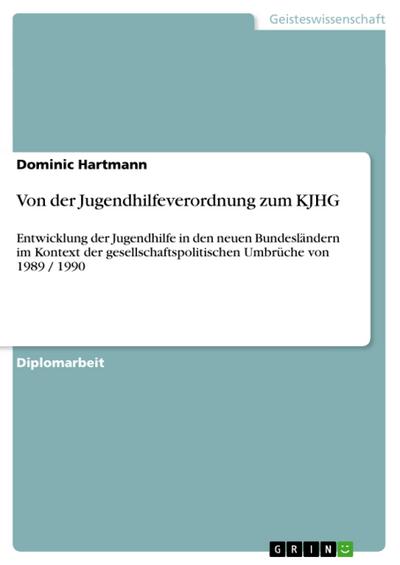 Geisteswissenschaft

Dominic Hartmann

Von der Jugendhilfeverordnung zum KJHG

Entwicklung der Jugendhilfe in den neuen Bundesländern im Kontext der gesellschaftspolitischen Umbrüche von 1989 / 1990

Diplomarbeit

GRIN